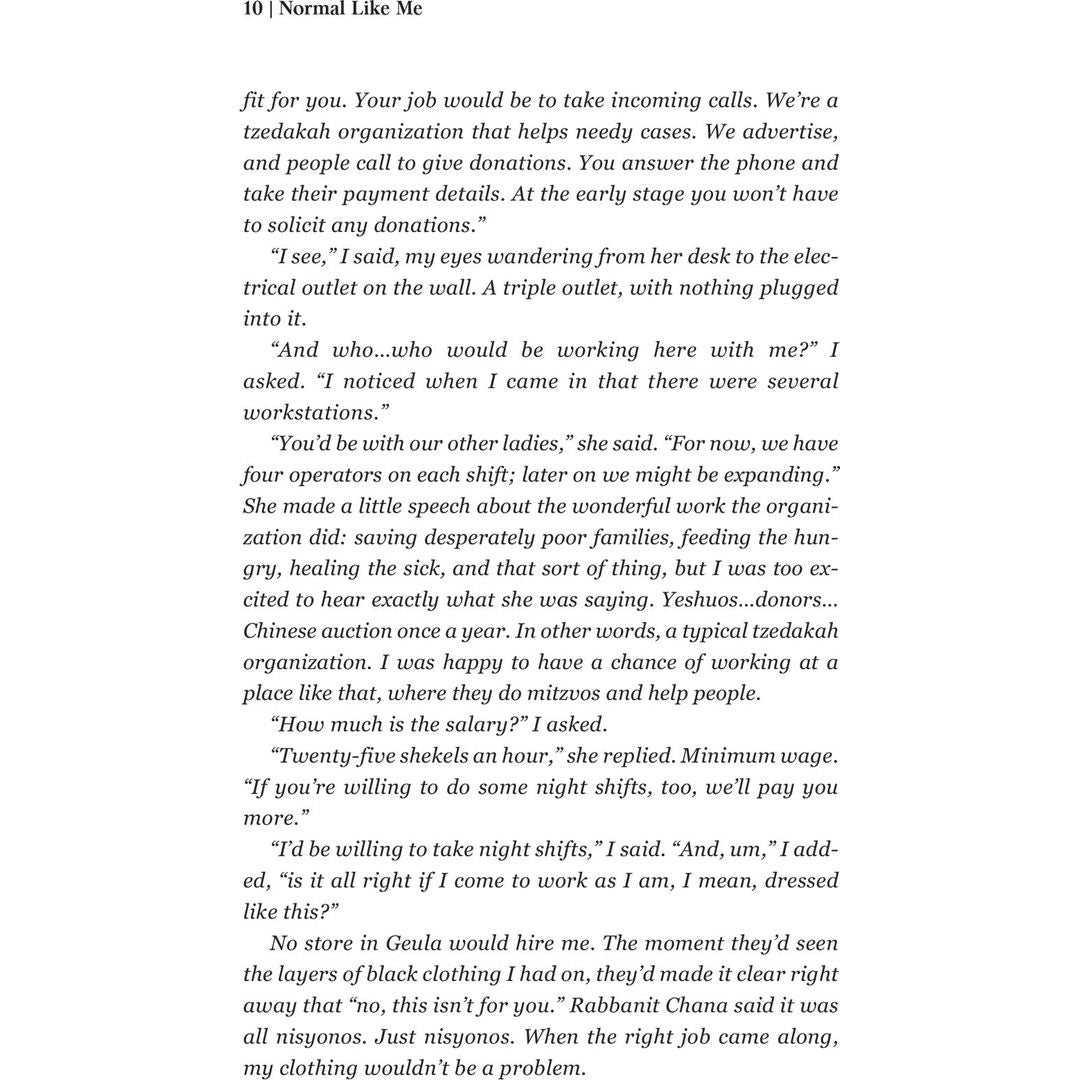 10 | Normal Like Me

fit for you. Your job would be to take incoming calls. We're a tzedakah organization that helps needy cases. We advertise, and people call to give donations. You answer the phone and take their payment details. At the early stage you won't have to solicit any donations."

"I see," I said, my eyes wandering from her desk to the electrical outlet on the wall. A triple outlet, with nothing plugged into it.

"And who…who would be working here with me?" I asked. "I noticed when I came in that there were several workstations."

"You'd be with our other ladies," she said. "For now, we have four operators on each shift; later on we might be expanding." She made a little speech about the wonderful work the organization did: saving desperately poor families, feeding the hungry, healing the sick, and that sort of thing, but I was too excited to hear exactly what she was saying. Yeshuos…donors… Chinese auction once a year. In other words, a typical tzedakah organization. I was happy to have a chance of working at a place like that, where they do mitzvos and help people.

"How much is the salary?" I asked.

"Twenty-five shekels an hour," she replied. Minimum wage. "If you're willing to do some night shifts, too, we'll pay you more."

"I'd be willing to take night shifts," I said. "And, um," I added, "is it all right if I come to work as I am, I mean, dressed like this?"

No store in Geula would hire me. The moment they'd seen the layers of black clothing I had on, they'd made it clear right away that "no, this isn't for you." Rabbanit Chana said it was all nisyonos. Just nisyonos. When the right job came along, my clothing wouldn't be a problem.